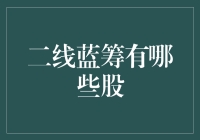 二线蓝筹有哪些股